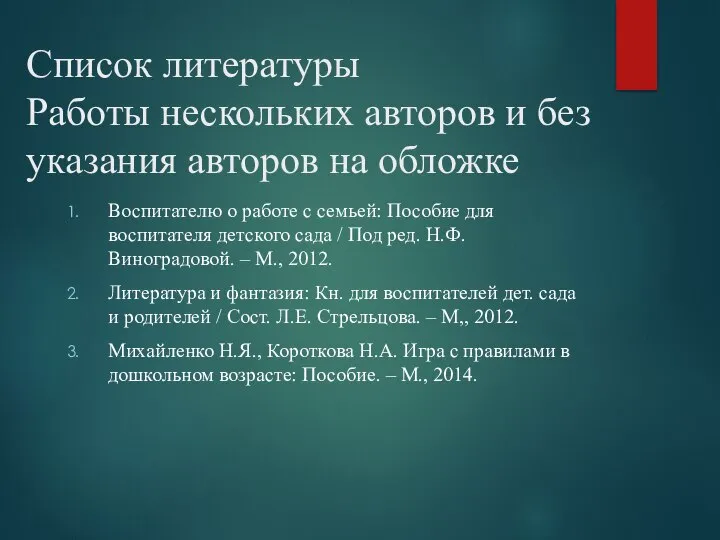 Список литературы
Работы нескольких авторов и без указания авторов на обложке

1. Воспитателю о работе с семьей: Пособие для воспитателя детского сада / Под ред. Н.Ф. Виноградовой. – М., 2012.

2. Литература и фантазия: Кн. для воспитателей дет. сада и родителей / Сост. Л.Е. Стрельцова. – М,, 2012.

3. Михайленко Н.Я., Короткова Н.А. Игра с правилами в дошкольном возрасте: Пособие. – М., 2014.